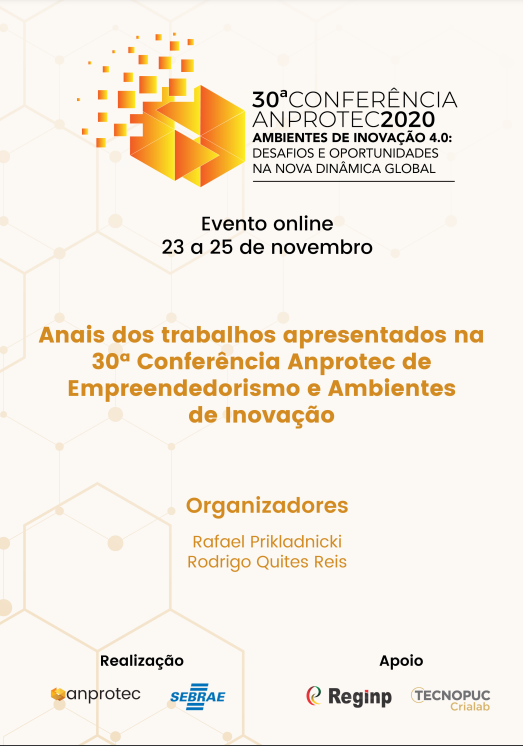 30ª CONFERÊNCIA ANPROTEC2020
AMBIENTES DE INOVAÇÃO 4.0:
DESAFIOS E OPORTUNIDADES NA NOVA DINÂMICA GLOBAL

Evento online
23 a 25 de novembro

Anais dos trabalhos apresentados na 30ª Conferência Anprotec de Empreendedorismo e Ambientes de Inovação

Organizadores

Rafael Prikladnicki
Rodrigo Quites Reis

Realização

anprotec

SEBRAE

Apoio

Reginp

TECNOPUC
Crialab